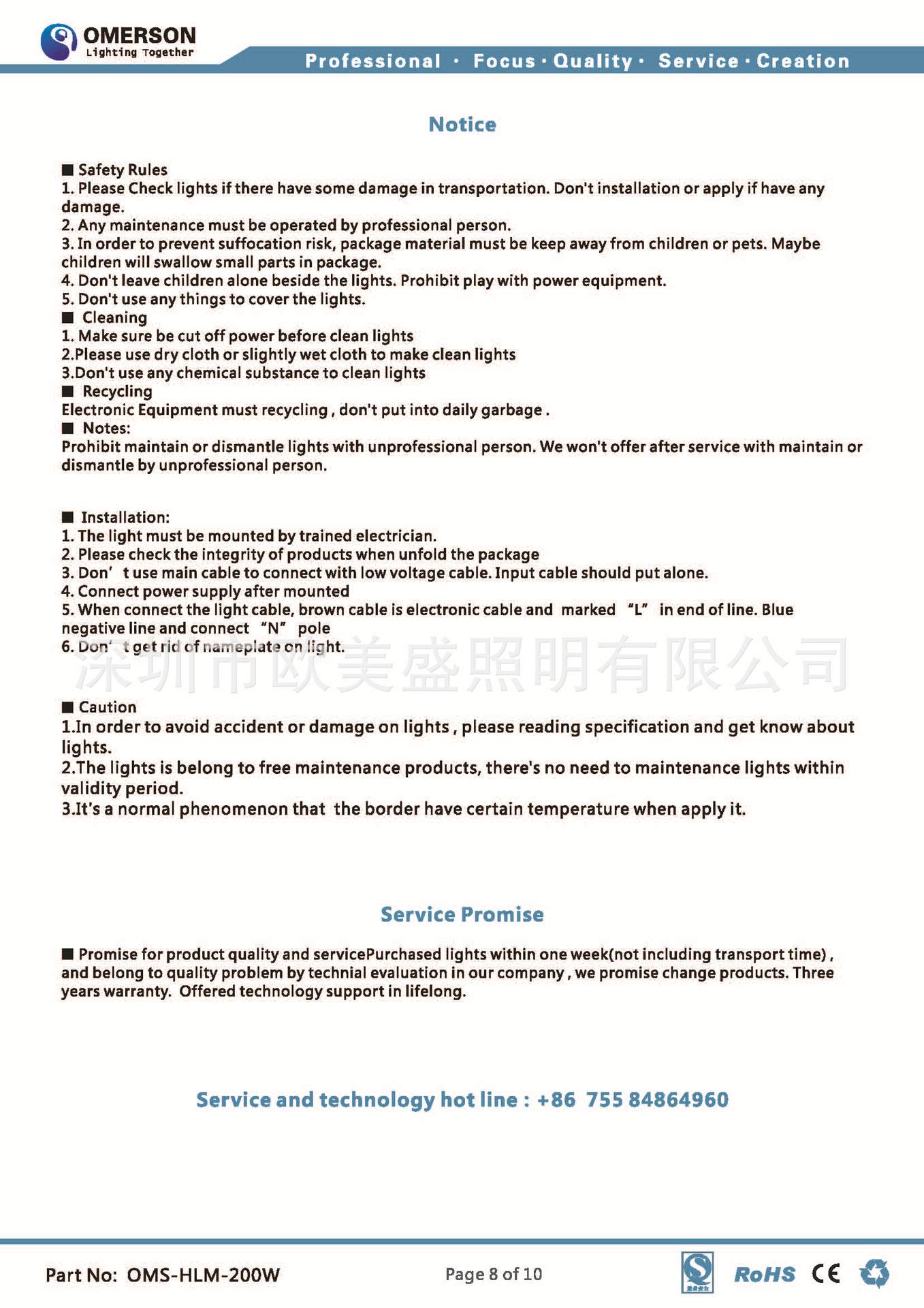 OMERSON
Lighting Together

Professional · Focus · Quality · Service · Creation

Notice

■ Safety Rules
1. Please Check lights if there have some damage in transportation. Don't installation or apply if have any damage.
2. Any maintenance must be operated by professional person.
3. In order to prevent suffocation risk, package material must be keep away from children or pets. Maybe children will swallow small parts in package.
4. Don't leave children alone beside the lights. Prohibit play with power equipment.
5. Don't use any things to cover the lights.
■ Cleaning
1. Make sure be cut off power before clean lights
2.Please use dry cloth or slightly wet cloth to make clean lights
3.Don't use any chemical substance to clean lights
■ Recycling
Electronic Equipment must recycling , don't put into daily garbage .
■ Notes:
Prohibit maintain or dismantle lights with unprofessional person. We won't offer after service with maintain or dismantle by unprofessional person.

■ Installation:
1. The light must be mounted by trained electrician.
2. Please check the integrity of products when unfold the package
3. Don' t use main cable to connect with low voltage cable. Input cable should put alone.
4. Connect power supply after mounted
5. When connect the light cable, brown cable is electronic cable and marked "L" in end of line. Blue negative line and connect "N" pole
6. Don' t get rid of nameplate on light.

深圳市欧美盛照明有限公司

■ Caution
1.In order to avoid accident or damage on lights , please reading specification and get know about lights.
2.The lights is belong to free maintenance products, there's no need to maintenance lights within validity period.
3.It's a normal phenomenon that the border have certain temperature when apply it.

Service Promise

■ Promise for product quality and servicePurchased lights within one week(not including transport time) , and belong to quality problem by technial evaluation in our company , we promise change products. Three years warranty. Offered technology support in lifelong.

Service and technology hot line : +86 755 84864960

Part No: OMS-HLM-200W

Page 8 of 10

RoHS CE